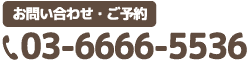 お問い合わせ・ご予約

03-6666-5536